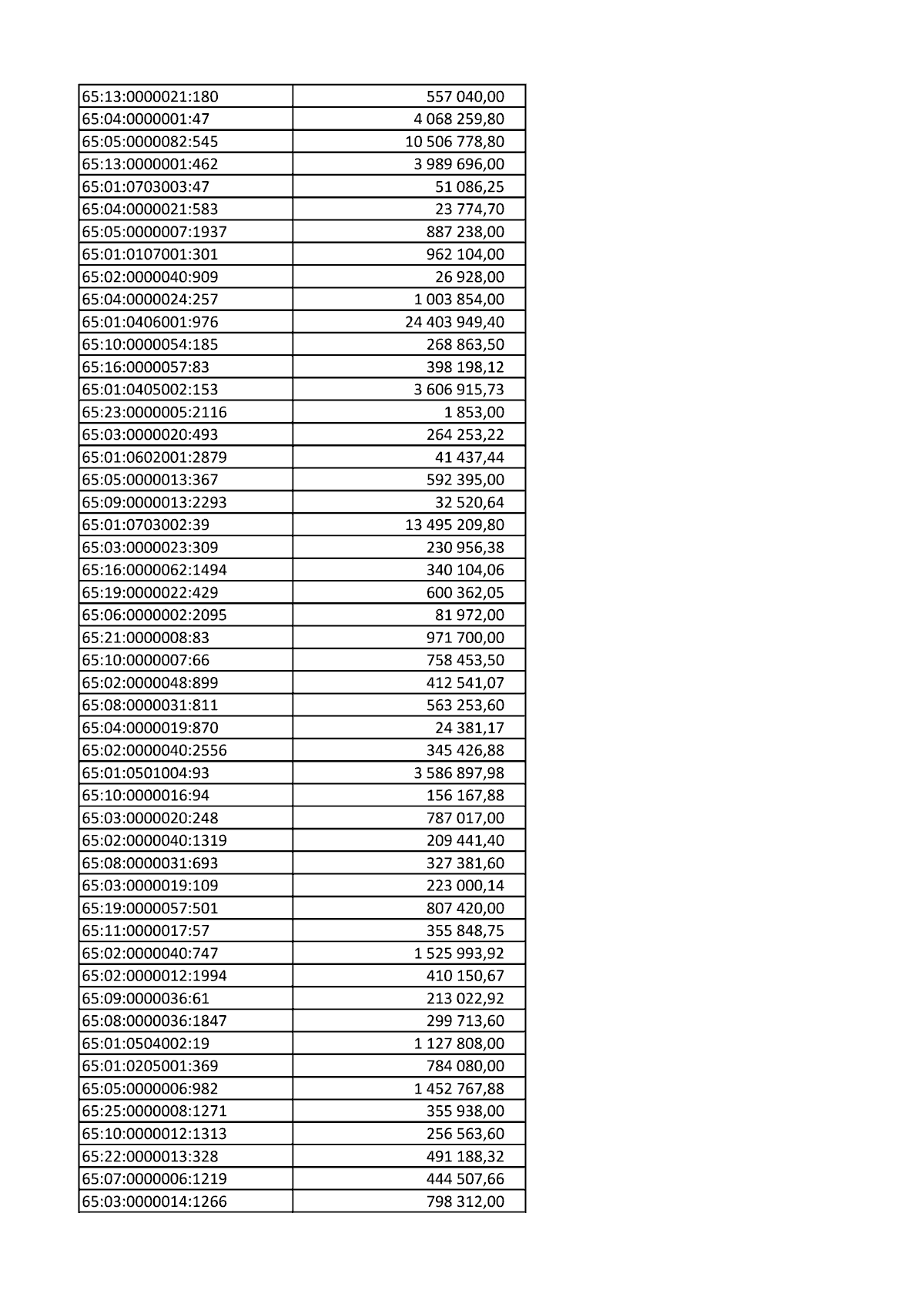 | 65:13:0000021:180 | 557 040,00 |
|---|---|
| 65:04:0000001:47 | 4 068 259,80 |
| 65:05:0000082:545 | 10 506 778,80 |
| 65:13:0000001:462 | 3 989 696,00 |
| 65:01:0703003:47 | 51 086,25 |
| 65:04:0000021:583 | 23 774,70 |
| 65:05:0000007:1937 | 887 238,00 |
| 65:01:0107001:301 | 962 104,00 |
| 65:02:0000040:909 | 26 928,00 |
| 65:04:0000024:257 | 1 003 854,00 |
| 65:01:0406001:976 | 24 403 949,40 |
| 65:10:0000054:185 | 268 863,50 |
| 65:16:0000057:83 | 398 198,12 |
| 65:01:0405002:153 | 3 606 915,73 |
| 65:23:0000005:2116 | 1 853,00 |
| 65:03:0000020:493 | 264 253,22 |
| 65:01:0602001:2879 | 41 437,44 |
| 65:05:0000013:367 | 592 395,00 |
| 65:09:0000013:2293 | 32 520,64 |
| 65:01:0703002:39 | 13 495 209,80 |
| 65:03:0000023:309 | 230 956,38 |
| 65:16:0000062:1494 | 340 104,06 |
| 65:19:0000022:429 | 600 362,05 |
| 65:06:0000002:2095 | 81 972,00 |
| 65:21:0000008:83 | 971 700,00 |
| 65:10:0000007:66 | 758 453,50 |
| 65:02:0000048:899 | 412 541,07 |
| 65:08:0000031:811 | 563 253,60 |
| 65:04:0000019:870 | 24 381,17 |
| 65:02:0000040:2556 | 345 426,88 |
| 65:01:0501004:93 | 3 586 897,98 |
| 65:10:0000016:94 | 156 167,88 |
| 65:03:0000020:248 | 787 017,00 |
| 65:02:0000040:1319 | 209 441,40 |
| 65:08:0000031:693 | 327 381,60 |
| 65:03:0000019:109 | 223 000,14 |
| 65:19:0000057:501 | 807 420,00 |
| 65:11:0000017:57 | 355 848,75 |
| 65:02:0000040:747 | 1 525 993,92 |
| 65:02:0000012:1994 | 410 150,67 |
| 65:09:0000036:61 | 213 022,92 |
| 65:08:0000036:1847 | 299 713,60 |
| 65:01:0504002:19 | 1 127 808,00 |
| 65:01:0205001:369 | 784 080,00 |
| 65:05:0000006:982 | 1 452 767,88 |
| 65:25:0000008:1271 | 355 938,00 |
| 65:10:0000012:1313 | 256 563,60 |
| 65:22:0000013:328 | 491 188,32 |
| 65:07:0000006:1219 | 444 507,66 |
| 65:03:0000014:1266 | 798 312,00 |